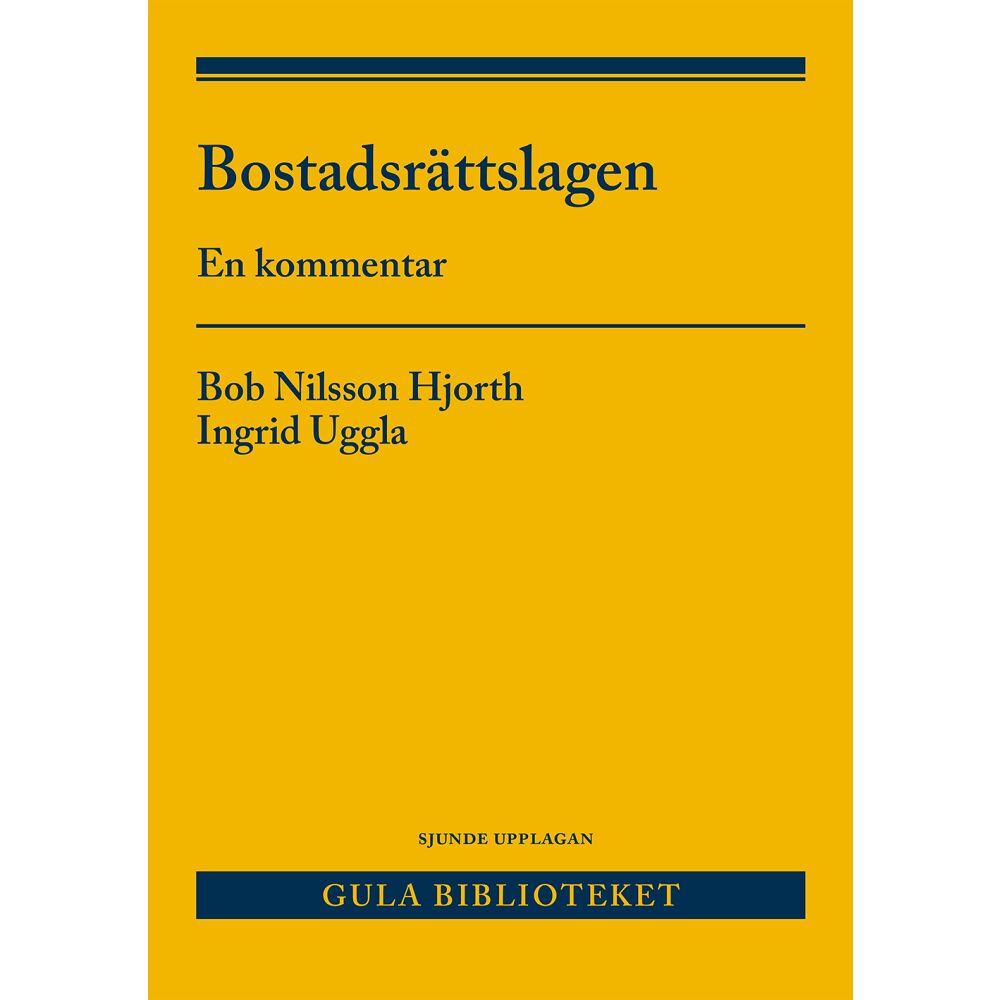 Bostadsrättslagen

En kommentar

Bob Nilsson Hjorth
Ingrid Uggla

SJUNDE UPPLAGAN

GULA BIBLIOTEKET